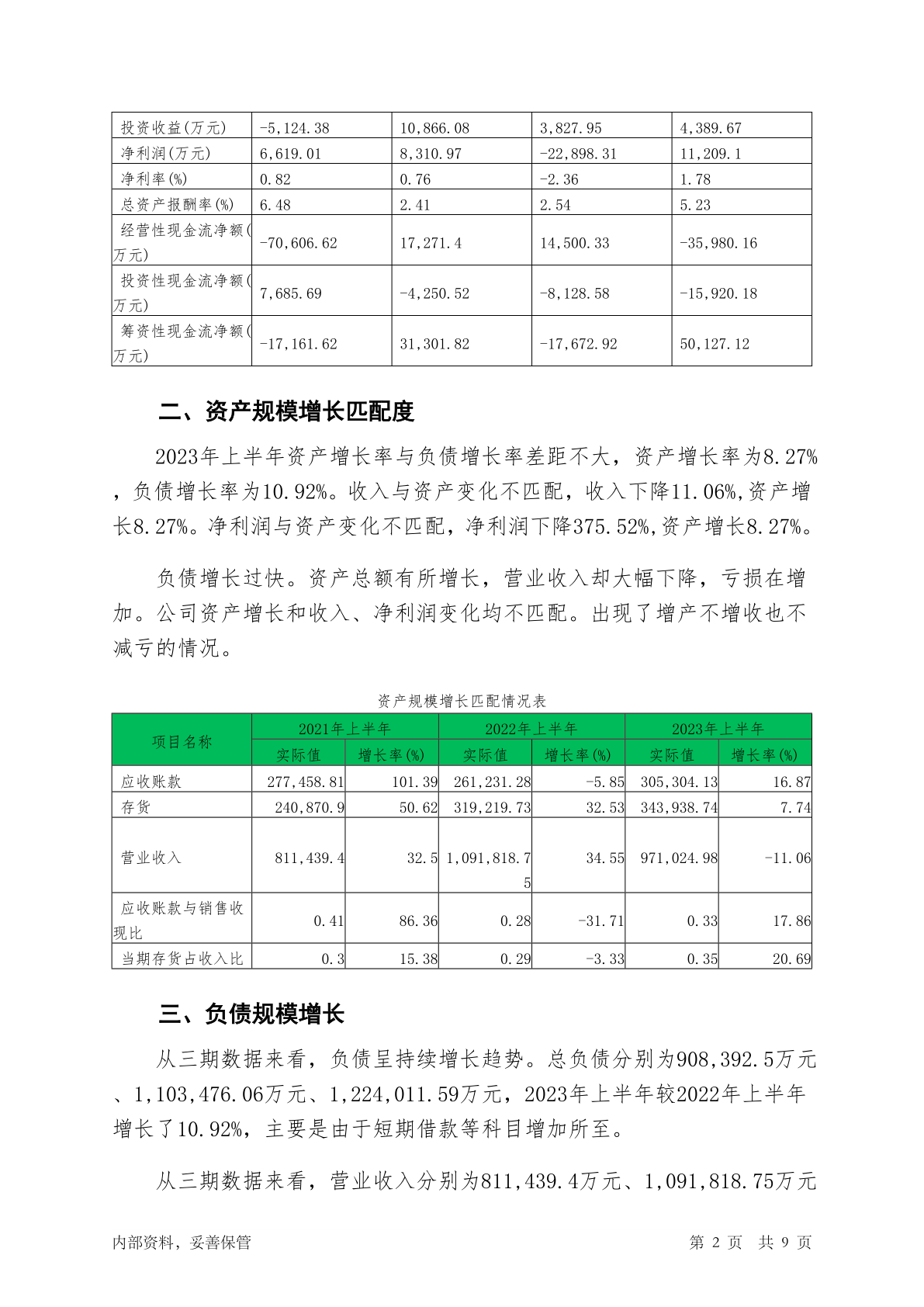 | 投资收益(万元) | -5,124.38 | 10,866.08 | 3,827.95 | 4,389.67 |
|---|---|---|---|---|
| 净利润(万元) | 6,619.01 | 8,310.97 | -22,898.31 | 11,209.1 |
| 净利率(%) | 0.82 | 0.76 | -2.36 | 1.78 |
| 总资产报酬率(%) | 6.48 | 2.41 | 2.54 | 5.23 |
| 经营性现金流净额(万元) | -70,606.62 | 17,271.4 | 14,500.33 | -35,980.16 |
| 投资性现金流净额(万元) | 7,685.69 | -4,250.52 | -8,128.58 | -15,920.18 |
| 筹资性现金流净额(万元) | -17,161.62 | 31,301.82 | -17,672.92 | 50,127.12 |

二、资产规模增长匹配度

2023年上半年资产增长率与负债增长率差距不大，资产增长率为8.27%，负债增长率为10.92%。收入与资产变化不匹配，收入下降11.06%,资产增长8.27%。净利润与资产变化不匹配，净利润下降375.52%,资产增长8.27%。

负债增长过快。资产总额有所增长，营业收入却大幅下降，亏损在增加。公司资产增长和收入、净利润变化均不匹配。出现了增产不增收也不减亏的情况。

资产规模增长匹配情况表

| 项目名称 | 2021年上半年 | | 2022年上半年 | | 2023年上半年 | |
|---|---|---|---|---|---|---|
| | 实际值 | 增长率(%) | 实际值 | 增长率(%) | 实际值 | 增长率(%) |
| 应收账款 | 277,458.81 | 101.39 | 261,231.28 | -5.85 | 305,304.13 | 16.87 |
| 存货 | 240,870.9 | 50.62 | 319,219.73 | 32.53 | 343,938.74 | 7.74 |
| 营业收入 | 811,439.4 | 32.5 | 1,091,818.75 | 34.55 | 971,024.98 | -11.06 |
| 应收账款与销售收现比 | 0.41 | 86.36 | 0.28 | -31.71 | 0.33 | 17.86 |
| 当期存货占收入比 | 0.3 | 15.38 | 0.29 | -3.33 | 0.35 | 20.69 |

三、负债规模增长

从三期数据来看，负债呈持续增长趋势。总负债分别为908,392.5万元、1,103,476.06万元、1,224,011.59万元，2023年上半年较2022年上半年增长了10.92%，主要是由于短期借款等科目增加所至。

从三期数据来看，营业收入分别为811,439.4万元、1,091,818.75万元

内部资料，妥善保管　　第 2 页　共 9 页